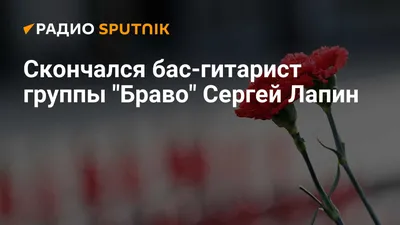 РАДИО SPUTNIK

Скончался бас-гитарист группы "Браво" Сергей Лапин